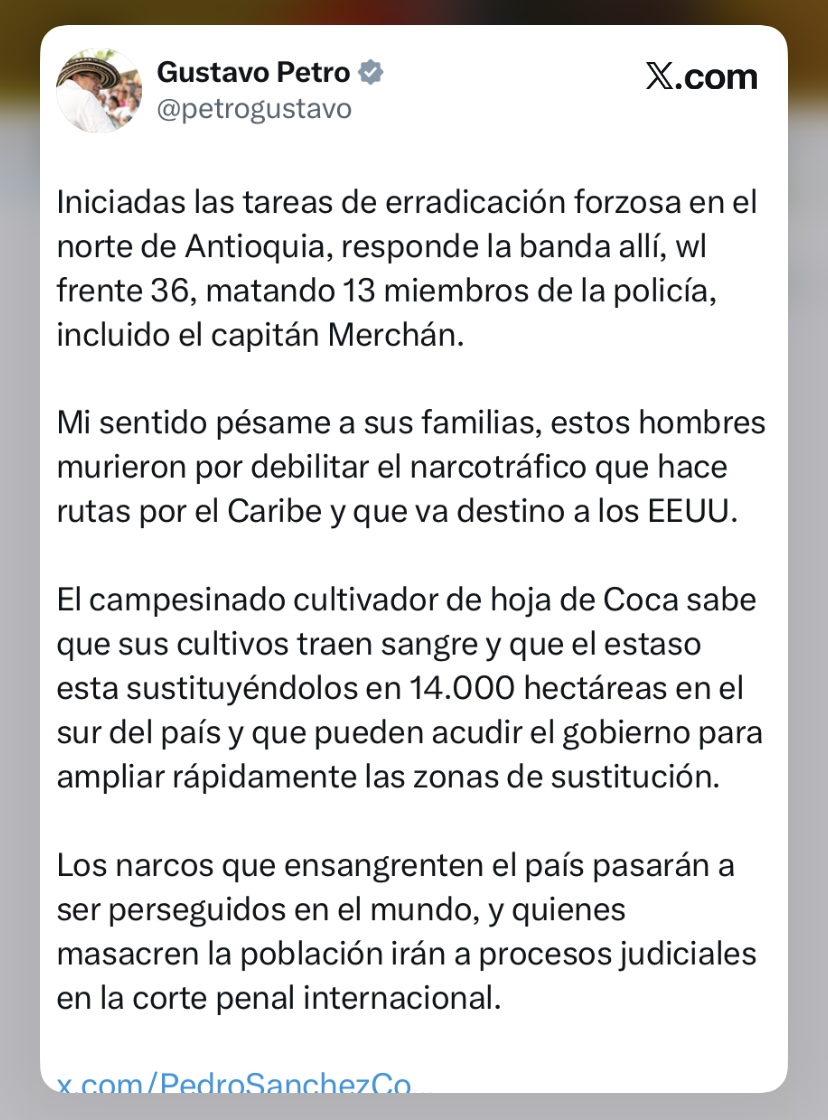 Gustavo Petro
@petrogustavo

𝕏.com

Iniciadas las tareas de erradicación forzosa en el norte de Antioquia, responde la banda allí, wl frente 36, matando 13 miembros de la policía, incluido el capitán Merchán.

Mi sentido pésame a sus familias, estos hombres murieron por debilitar el narcotráfico que hace rutas por el Caribe y que va destino a los EEUU.

El campesinado cultivador de hoja de Coca sabe que sus cultivos traen sangre y que el estaso esta sustituyéndolos en 14.000 hectáreas en el sur del país y que pueden acudir el gobierno para ampliar rápidamente las zonas de sustitución.

Los narcos que ensangrenten el país pasarán a ser perseguidos en el mundo, y quienes masacren la población irán a procesos judiciales en la corte penal internacional.

x.com/PedroSanchezCo